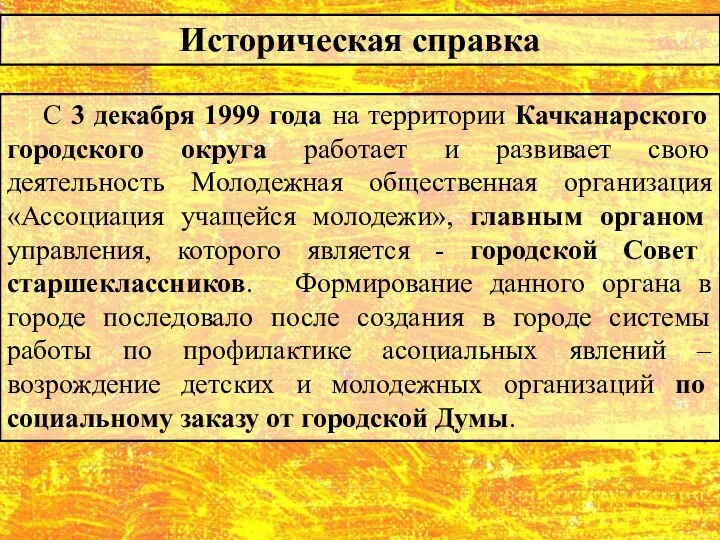 Историческая справка

С 3 декабря 1999 года на территории Качканарского городского округа работает и развивает свою деятельность Молодежная общественная организация «Ассоциация учащейся молодежи», главным органом управления, которого является - городской Совет старшеклассников. Формирование данного органа в городе последовало после создания в городе системы работы по профилактике асоциальных явлений – возрождение детских и молодежных организаций по социальному заказу от городской Думы.